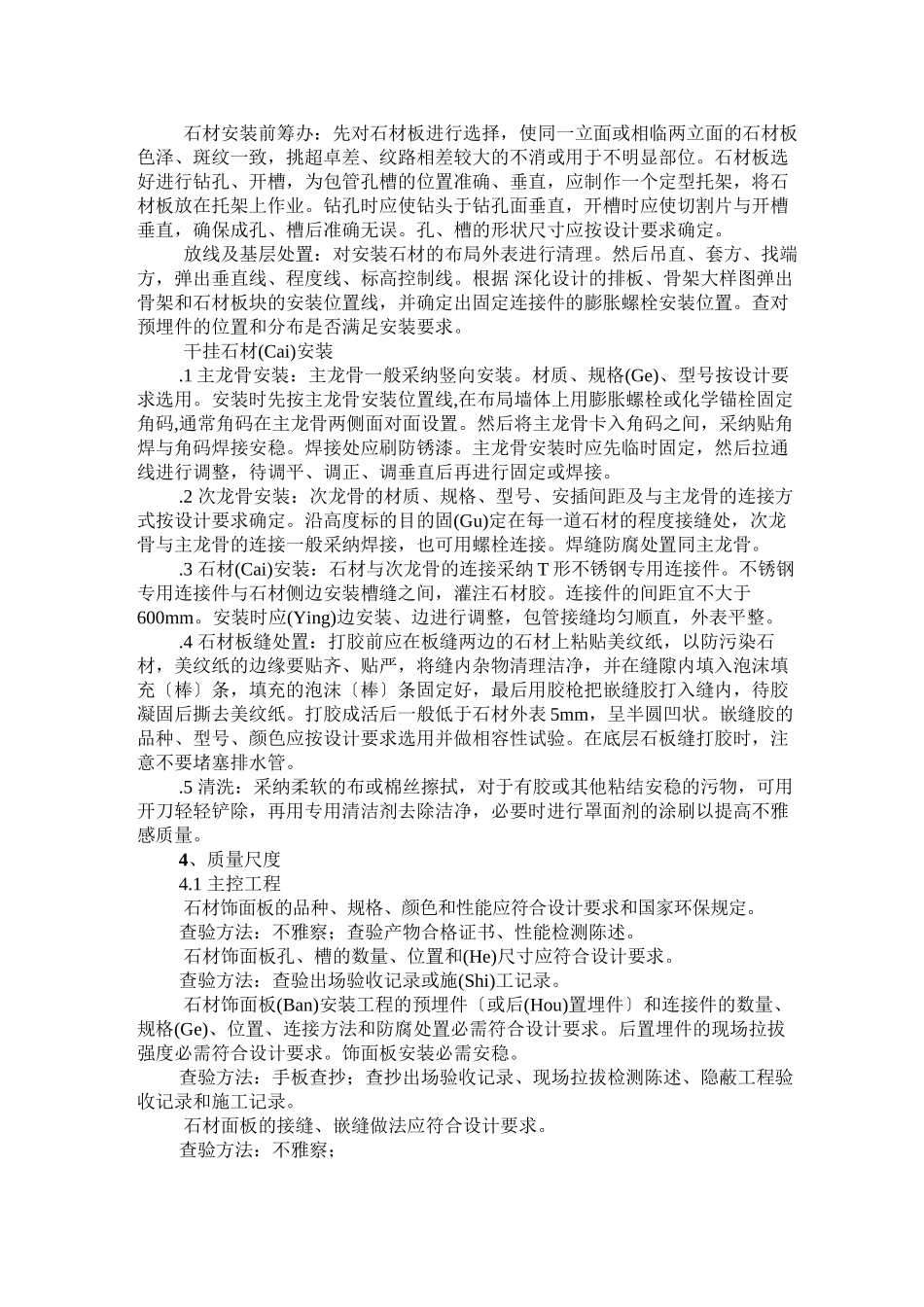 石材安装前筹办：先对石材板进行选择，使同一立面或相临两立面的石材板色泽、斑纹一致，挑超卓差、纹路相差较大的不消或用于不明显部位。石材板选好进行钻孔、开槽，为包管孔槽的位置准确、垂直，应制作一个定型托架，将石材板放在托架上作业。钻孔时应使钻头于钻孔面垂直，开槽时应使切割片与开槽垂直，确保成孔、槽后准确无误。孔、槽的形状尺寸应按设计要求确定。

放线及基层处置：对安装石材的布局外表进行清理。然后吊直、套方、找端方，弹出垂直线、程度线、标高控制线。根据 深化设计的排板、骨架大样图弹出骨架和石材板块的安装位置线，并确定出固定连接件的膨胀螺栓安装位置。查对预埋件的位置和分布是否满足安装要求。

干挂石材(Cai)安装

.1 主龙骨安装：主龙骨一般采纳竖向安装。材质、规格(Ge)、型号按设计要求选用。安装时先按主龙骨安装位置线,在布局墙体上用膨胀螺栓或化学锚栓固定角码,通常角码在主龙骨两侧面对面设置。然后将主龙骨卡入角码之间，采纳贴角焊与角码焊接安稳。焊接处应刷防锈漆。主龙骨安装时应先临时固定，然后拉通线进行调整，待调平、调正、调垂直后再进行固定或焊接。

.2 次龙骨安装：次龙骨的材质、规格、型号、安插间距及与主龙骨的连接方式按设计要求确定。沿高度标的目的固(Gu)定在每一道石材的程度接缝处，次龙骨与主龙骨的连接一般采纳焊接，也可用螺栓连接。焊缝防腐处置同主龙骨。

.3 石材(Cai)安装：石材与次龙骨的连接采纳 T 形不锈钢专用连接件。不锈钢专用连接件与石材侧边安装槽缝之间，灌注石材胶。连接件的间距宜不大于 600mm。安装时应(Ying)边安装、边进行调整，包管接缝均匀顺直，外表平整。

.4 石材板缝处置：打胶前应在板缝两边的石材上粘贴美纹纸，以防污染石材，美纹纸的边缘要贴齐、贴严，将缝内杂物清理洁净，并在缝隙内填入泡沫填充〔棒〕条，填充的泡沫〔棒〕条固定好，最后用胶枪把嵌缝胶打入缝内，待胶凝固后撕去美纹纸。打胶成活后一般低于石材外表 5mm，呈半圆凹状。嵌缝胶的品种、型号、颜色应按设计要求选用并做相容性试验。在底层石板缝打胶时，注意不要堵塞排水管。

.5 清洗：采纳柔软的布或棉丝擦拭，对于有胶或其他粘结安稳的污物，可用开刀轻轻铲除，再用专用清洁剂去除洁净，必要时进行罩面剂的涂刷以提高不雅感质量。

4、质量尺度

4.1 主控工程

石材饰面板的品种、规格、颜色和性能应符合设计要求和国家环保规定。

查验方法：不雅察；查验产物合格证书、性能检测陈述。

石材饰面板孔、槽的数量、位置和(He)尺寸应符合设计要求。

查验方法：查验出场验收记录或施(Shi)工记录。

石材饰面板(Ban)安装工程的预埋件〔或后(Hou)置埋件〕和连接件的数量、规格(Ge)、位置、连接方法和防腐处置必需符合设计要求。后置埋件的现场拉拔强度必需符合设计要求。饰面板安装必需安稳。

查验方法：手板查抄；查抄出场验收记录、现场拉拔检测陈述、隐蔽工程验收记录和施工记录。

石材面板的接缝、嵌缝做法应符合设计要求。

查验方法：不雅察；